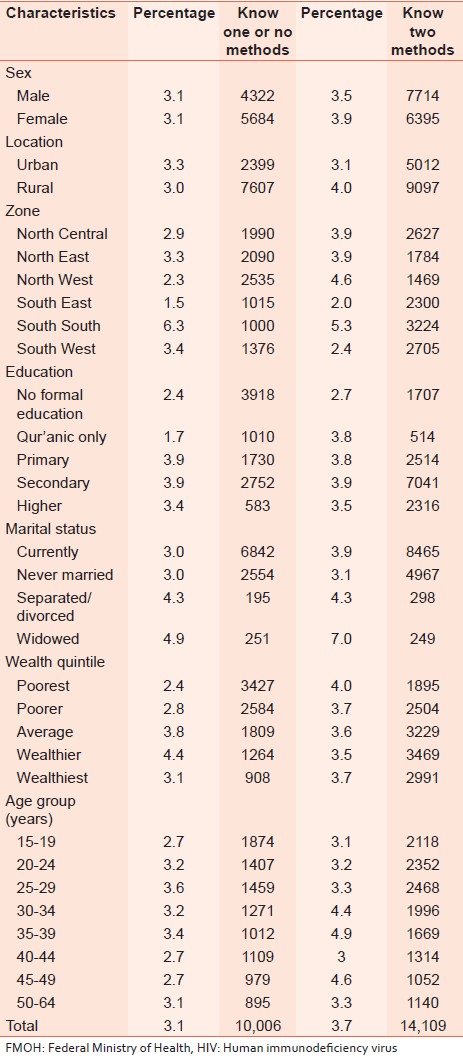 | Characteristics | Percentage | Know one or no methods | Percentage | Know two methods |
|---|---|---|---|---|
| Sex | | | | |
| Male | 3.1 | 4322 | 3.5 | 7714 |
| Female | 3.1 | 5684 | 3.9 | 6395 |
| Location | | | | |
| Urban | 3.3 | 2399 | 3.1 | 5012 |
| Rural | 3.0 | 7607 | 4.0 | 9097 |
| Zone | | | | |
| North Central | 2.9 | 1990 | 3.9 | 2627 |
| North East | 3.3 | 2090 | 3.9 | 1784 |
| North West | 2.3 | 2535 | 4.6 | 1469 |
| South East | 1.5 | 1015 | 2.0 | 2300 |
| South South | 6.3 | 1000 | 5.3 | 3224 |
| South West | 3.4 | 1376 | 2.4 | 2705 |
| Education | | | | |
| No formal education | 2.4 | 3918 | 2.7 | 1707 |
| Qur'anic only | 1.7 | 1010 | 3.8 | 514 |
| Primary | 3.9 | 1730 | 3.8 | 2514 |
| Secondary | 3.9 | 2752 | 3.9 | 7041 |
| Higher | 3.4 | 583 | 3.5 | 2316 |
| Marital status | | | | |
| Currently | 3.0 | 6842 | 3.9 | 8465 |
| Never married | 3.0 | 2554 | 3.1 | 4967 |
| Separated/ divorced | 4.3 | 195 | 4.3 | 298 |
| Widowed | 4.9 | 251 | 7.0 | 249 |
| Wealth quintile | | | | |
| Poorest | 2.4 | 3427 | 4.0 | 1895 |
| Poorer | 2.8 | 2584 | 3.7 | 2504 |
| Average | 3.8 | 1809 | 3.6 | 3229 |
| Wealthier | 4.4 | 1264 | 3.5 | 3469 |
| Wealthiest | 3.1 | 908 | 3.7 | 2991 |
| Age group (years) | | | | |
| 15-19 | 2.7 | 1874 | 3.1 | 2118 |
| 20-24 | 3.2 | 1407 | 3.2 | 2352 |
| 25-29 | 3.6 | 1459 | 3.3 | 2468 |
| 30-34 | 3.2 | 1271 | 4.4 | 1996 |
| 35-39 | 3.4 | 1012 | 4.9 | 1669 |
| 40-44 | 2.7 | 1109 | 3 | 1314 |
| 45-49 | 2.7 | 979 | 4.6 | 1052 |
| 50-64 | 3.1 | 895 | 3.3 | 1140 |
| Total | 3.1 | 10,006 | 3.7 | 14,109 |

FMOH: Federal Ministry of Health, HIV: Human immunodeficiency virus